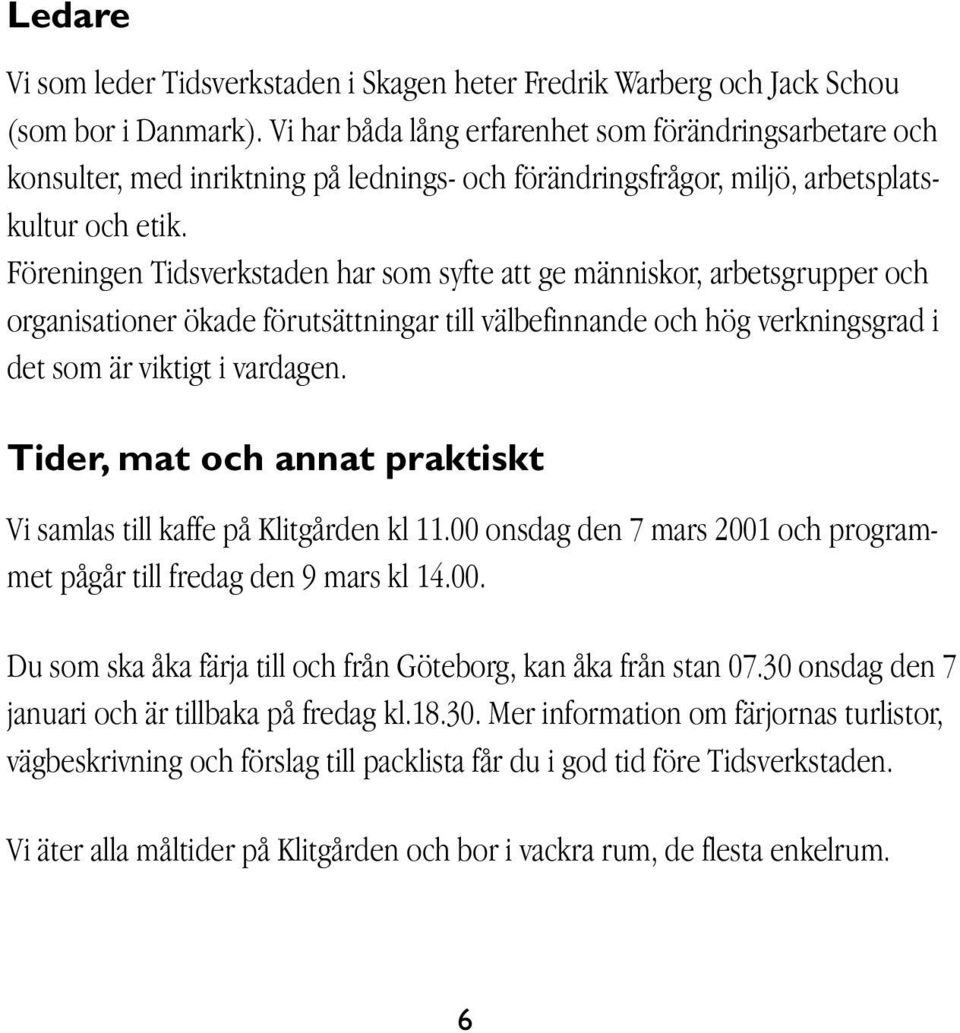 Ledare

Vi som leder Tidsverkstaden i Skagen heter Fredrik Warberg och Jack Schou (som bor i Danmark). Vi har båda lång erfarenhet som förändringsarbetare och konsulter, med inriktning på lednings- och förändringsfrågor, miljö, arbetsplatskultur och etik.
Föreningen Tidsverkstaden har som syfte att ge människor, arbetsgrupper och organisationer ökade förutsättningar till välbefinnande och hög verkningsgrad i det som är viktigt i vardagen.

Tider, mat och annat praktiskt

Vi samlas till kaffe på Klitgården kl 11.00 onsdag den 7 mars 2001 och programmet pågår till fredag den 9 mars kl 14.00.

Du som ska åka färja till och från Göteborg, kan åka från stan 07.30 onsdag den 7 januari och är tillbaka på fredag kl.18.30. Mer information om färjornas turlistor, vägbeskrivning och förslag till packlista får du i god tid före Tidsverkstaden.

Vi äter alla måltider på Klitgården och bor i vackra rum, de flesta enkelrum.

6